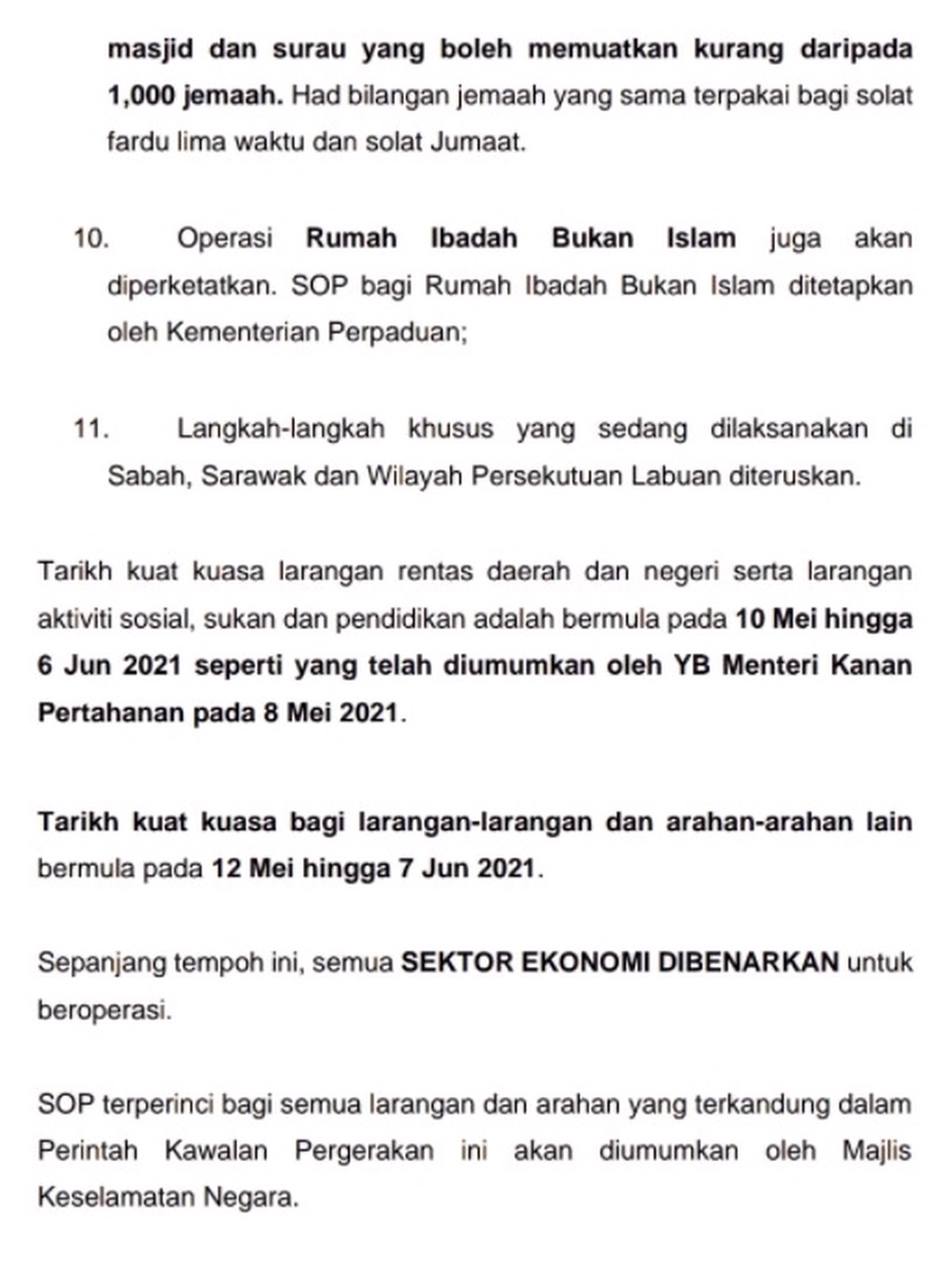 masjid dan surau yang boleh memuatkan kurang daripada 1,000 jemaah. Had bilangan jemaah yang sama terpakai bagi solat fardu lima waktu dan solat Jumaat.

10. Operasi Rumah Ibadah Bukan Islam juga akan diperketatkan. SOP bagi Rumah Ibadah Bukan Islam ditetapkan oleh Kementerian Perpaduan;

11. Langkah-langkah khusus yang sedang dilaksanakan di Sabah, Sarawak dan Wilayah Persekutuan Labuan diteruskan.

Tarikh kuat kuasa larangan rentas daerah dan negeri serta larangan aktiviti sosial, sukan dan pendidikan adalah bermula pada 10 Mei hingga 6 Jun 2021 seperti yang telah diumumkan oleh YB Menteri Kanan Pertahanan pada 8 Mei 2021.

Tarikh kuat kuasa bagi larangan-larangan dan arahan-arahan lain bermula pada 12 Mei hingga 7 Jun 2021.

Sepanjang tempoh ini, semua SEKTOR EKONOMI DIBENARKAN untuk beroperasi.

SOP terperinci bagi semua larangan dan arahan yang terkandung dalam Perintah Kawalan Pergerakan ini akan diumumkan oleh Majlis Keselamatan Negara.